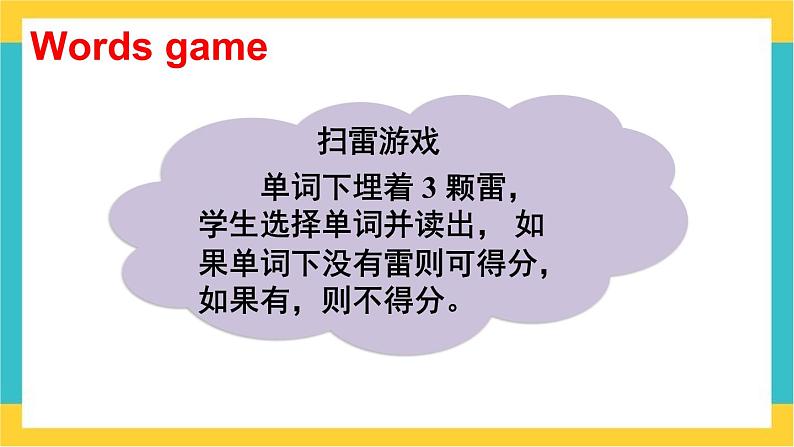 Words game

扫雷游戏

单词下埋着 3 颗雷，学生选择单词并读出， 如果单词下没有雷则可得分，如果有，则不得分。